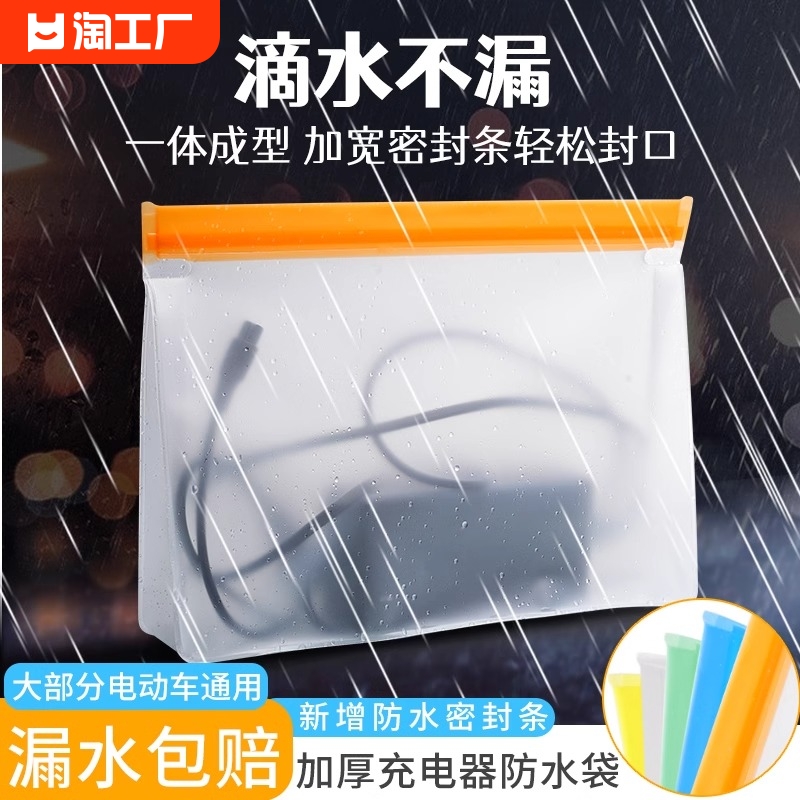 淘工厂

滴水不漏

一体成型 加宽密封条轻松封口

大部分电动车通用

漏水包赔

新增防水密封条

加厚充电器防水袋